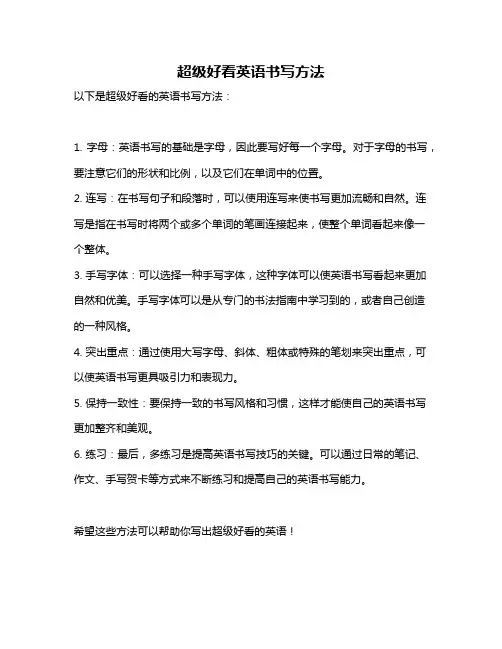 超级好看英语书写方法

以下是超级好看的英语书写方法：

1. 字母：英语书写的基础是字母，因此要写好每一个字母。对于字母的书写，要注意它们的形状和比例，以及它们在单词中的位置。

2. 连写：在书写句子和段落时，可以使用连写来使书写更加流畅和自然。连写是指在书写时将两个或多个单词的笔画连接起来，使整个单词看起来像一个整体。

3. 手写字体：可以选择一种手写字体，这种字体可以使英语书写看起来更加自然和优美。手写字体可以是从专门的书法指南中学习到的，或者自己创造的一种风格。

4. 突出重点：通过使用大写字母、斜体、粗体或特殊的笔划来突出重点，可以使英语书写更具吸引力和表现力。

5. 保持一致性：要保持一致的书写风格和习惯，这样才能使自己的英语书写更加整齐和美观。

6. 练习：最后，多练习是提高英语书写技巧的关键。可以通过日常的笔记、作文、手写贺卡等方式来不断练习和提高自己的英语书写能力。

希望这些方法可以帮助你写出超级好看的英语！